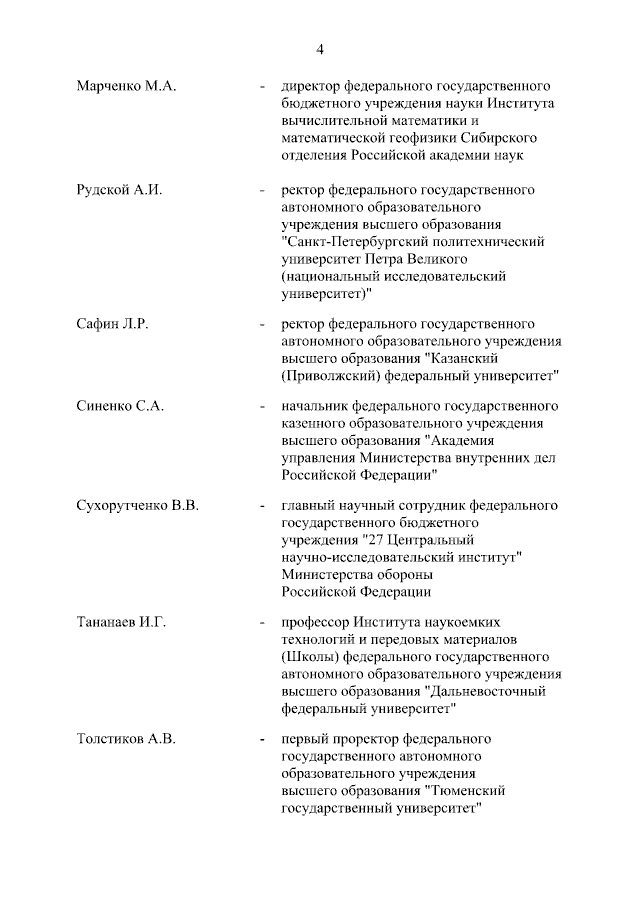 4

Марченко М.А. - директор федерального государственного бюджетного учреждения науки Института вычислительной математики и математической геофизики Сибирского отделения Российской академии наук

Рудской А.И. - ректор федерального государственного автономного образовательного учреждения высшего образования "Санкт-Петербургский политехнический университет Петра Великого (национальный исследовательский университет)"

Сафин Л.Р. - ректор федерального государственного автономного образовательного учреждения высшего образования "Казанский (Приволжский) федеральный университет"

Синенко С.А. - начальник федерального государственного казенного образовательного учреждения высшего образования "Академия управления Министерства внутренних дел Российской Федерации"

Сухорутченко В.В. - главный научный сотрудник федерального государственного бюджетного учреждения "27 Центральный научно-исследовательский институт" Министерства обороны Российской Федерации

Тананаев И.Г. - профессор Института наукоемких технологий и передовых материалов (Школы) федерального государственного автономного образовательного учреждения высшего образования "Дальневосточный федеральный университет"

Толстиков А.В. - первый проректор федерального государственного автономного образовательного учреждения высшего образования "Тюменский государственный университет"